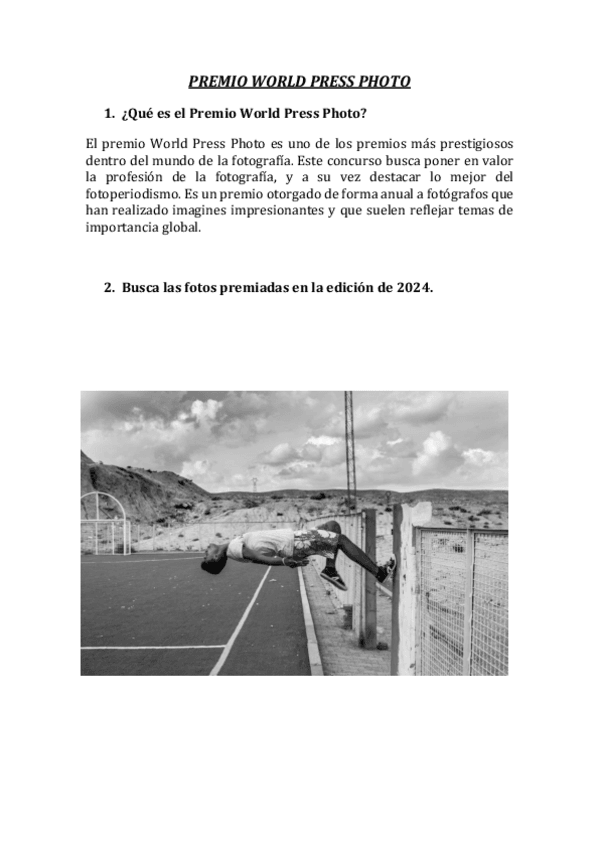 PREMIO WORLD PRESS PHOTO

1. ¿Qué es el Premio World Press Photo?

El premio World Press Photo es uno de los premios más prestigiosos dentro del mundo de la fotografía. Este concurso busca poner en valor la profesión de la fotografía, y a su vez destacar lo mejor del fotoperiodismo. Es un premio otorgado de forma anual a fotógrafos que han realizado imagines impresionantes y que suelen reflejar temas de importancia global.

2. Busca las fotos premiadas en la edición de 2024.